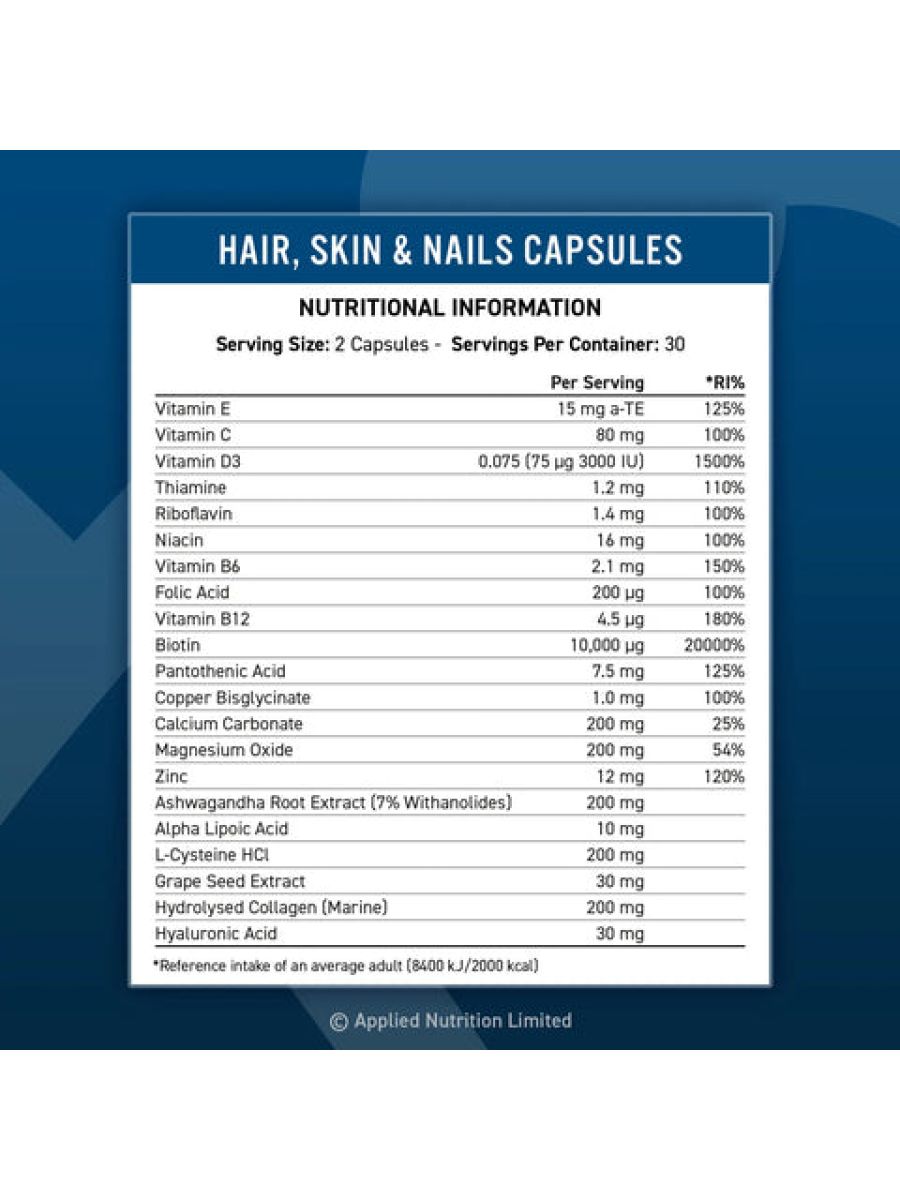 HAIR, SKIN & NAILS CAPSULES

NUTRITIONAL INFORMATION

Serving Size: 2 Capsules - Servings Per Container: 30

| | Per Serving | *RI% |
|---|---|---|
| Vitamin E | 15 mg a-TE | 125% |
| Vitamin C | 80 mg | 100% |
| Vitamin D3 | 0.075 (75 µg 3000 IU) | 1500% |
| Thiamine | 1.2 mg | 110% |
| Riboflavin | 1.4 mg | 100% |
| Niacin | 16 mg | 100% |
| Vitamin B6 | 2.1 mg | 150% |
| Folic Acid | 200 µg | 100% |
| Vitamin B12 | 4.5 µg | 180% |
| Biotin | 10,000 µg | 20000% |
| Pantothenic Acid | 7.5 mg | 125% |
| Copper Bisglycinate | 1.0 mg | 100% |
| Calcium Carbonate | 200 mg | 25% |
| Magnesium Oxide | 200 mg | 54% |
| Zinc | 12 mg | 120% |
| Ashwagandha Root Extract (7% Withanolides) | 200 mg | |
| Alpha Lipoic Acid | 10 mg | |
| L-Cysteine HCl | 200 mg | |
| Grape Seed Extract | 30 mg | |
| Hydrolysed Collagen (Marine) | 200 mg | |
| Hyaluronic Acid | 30 mg | |

*Reference intake of an average adult (8400 kJ/2000 kcal)

© Applied Nutrition Limited